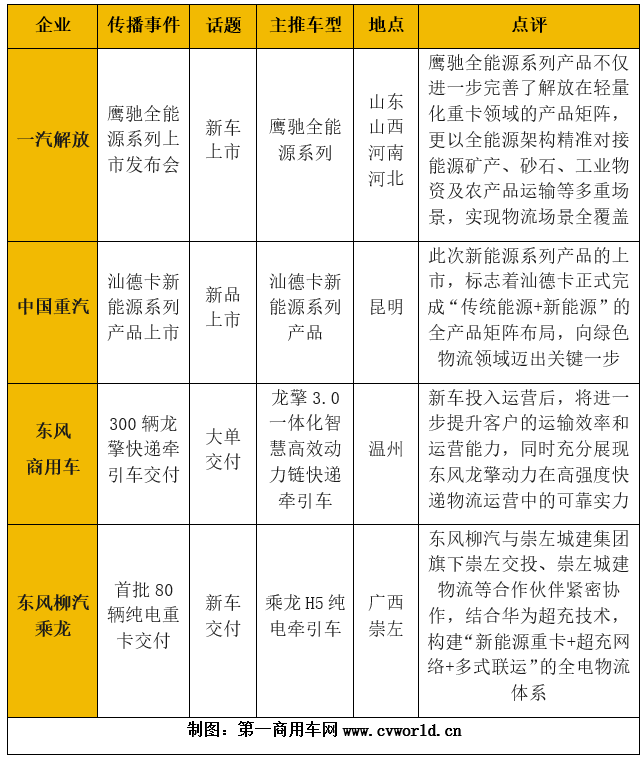 | 企业 | 传播事件 | 话题 | 主推车型 | 地点 | 点评 |
|---|---|---|---|---|---|
| 一汽解放 | 鹰驰全能源系列上市发布会 | 新车上市 | 鹰驰全能源系列 | 山东 山西 河南 河北 | 鹰驰全能源系列产品不仅进一步完善了解放在轻量化重卡领域的产品矩阵，更以全能源架构精准对接能源矿产、砂石、工业物资及农产品运输等多重场景，实现物流场景全覆盖 |
| 中国重汽 | 汕德卡新能源系列产品上市 | 新品上市 | 汕德卡新能源系列产品 | 昆明 | 此次新能源系列产品的上市，标志着汕德卡正式完成“传统能源+新能源”的全产品矩阵布局，向绿色物流领域迈出关键一步 |
| 东风商用车 | 300 辆龙擎快递牵引车交付 | 大单交付 | 龙擎 3.0 一体化智慧高效动力链快递牵引车 | 温州 | 新车投入运营后，将进一步提升客户的运输效率和运营能力，同时充分展现东风龙擎动力在高强度快递物流运营中的可靠实力 |
| 东风柳汽乘龙 | 首批 80 辆纯电重卡交付 | 新车交付 | 乘龙 H5 纯电牵引车 | 广西崇左 | 东风柳汽与崇左城建集团旗下崇左交投、崇左城建物流等合作伙伴紧密协作，结合华为超充技术，构建“新能源重卡+超充网络+多式联运”的全电物流体系 |

制图：第一商用车网 www.cvworld.cn